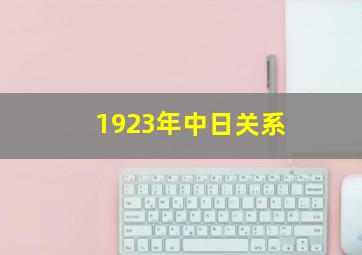 1923年中日关系